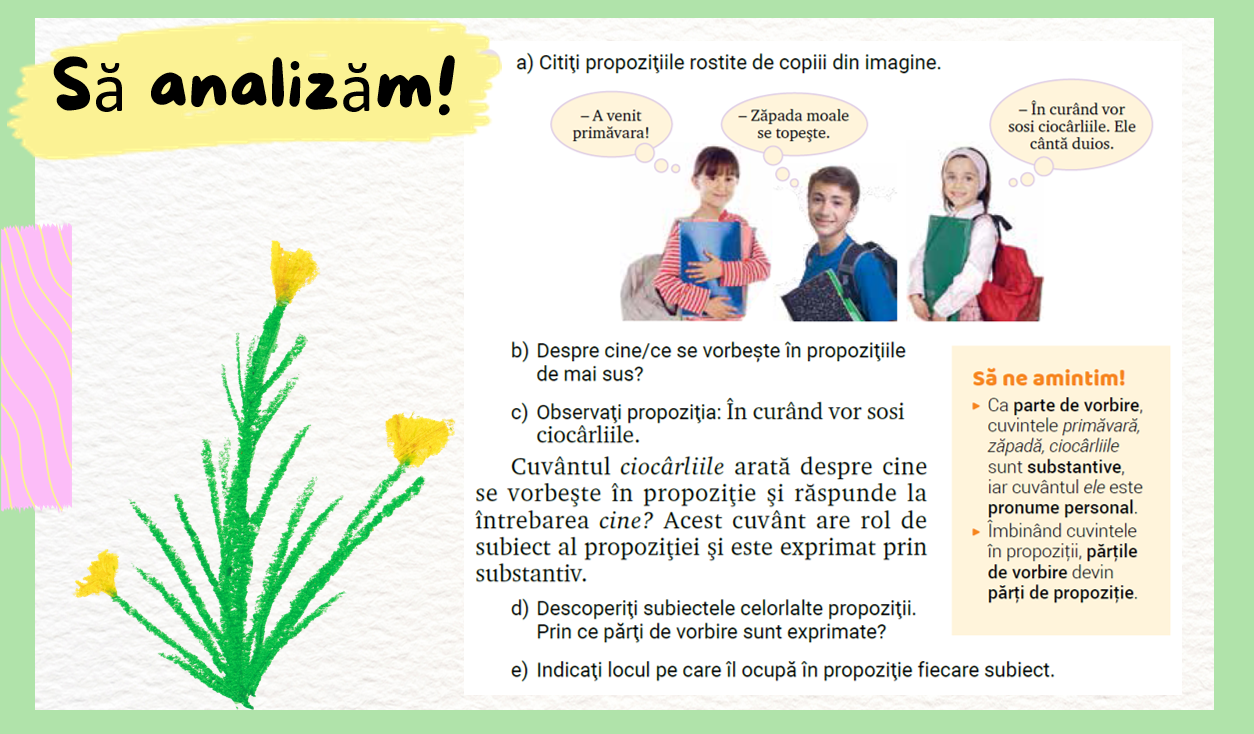 Să analizăm!

a) Citiţi propoziţiile rostite de copiii din imagine.

– A venit primăvara!

– Zăpada moale se topeşte.

– În curând vor sosi ciocârliile. Ele cântă duios.

b) Despre cine/ce se vorbeşte în propoziţiile de mai sus?

c) Observaţi propoziţia: În curând vor sosi ciocârliile.

Cuvântul ciocârliile arată despre cine se vorbeşte în propoziţie şi răspunde la întrebarea cine? Acest cuvânt are rol de subiect al propoziţiei şi este exprimat prin substantiv.

d) Descoperiţi subiectele celorlalte propoziţii. Prin ce părţi de vorbire sunt exprimate?

e) Indicaţi locul pe care îl ocupă în propoziţie fiecare subiect.

Să ne amintim!

▸ Ca parte de vorbire, cuvintele primăvară, zăpadă, ciocârliile sunt substantive, iar cuvântul ele este pronume personal.

▸ Îmbinând cuvintele în propoziţii, părţile de vorbire devin părţi de propoziţie.